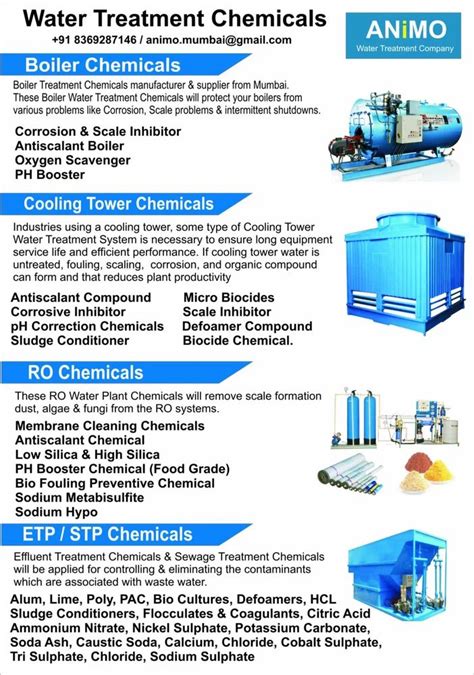 Water Treatment Chemicals
+91 8369287146 / animo.mumbai@gmail.com

ANiMO
Water Treatment Company

Boiler Chemicals

Boiler Treatment Chemicals manufacturer & supplier from Mumbai. These Boiler Water Treatment Chemicals will protect your boilers from various problems like Corrosion, Scale problems & intermittent shutdowns.

Corrosion & Scale Inhibitor
Antiscalant Boiler
Oxygen Scavenger
PH Booster

Cooling Tower Chemicals

Industries using a cooling tower, some type of Cooling Tower Water Treatment System is necessary to ensure long equipment service life and efficient performance. If cooling tower water is untreated, fouling, scaling, corrosion, and organic compound can form and that reduces plant productivity

Antiscalant Compound
Corrosive Inhibitor
pH Correction Chemicals
Sludge Conditioner

Micro Biocides
Scale Inhibitor
Defoamer Compound
Biocide Chemical.

RO Chemicals

These RO Water Plant Chemicals will remove scale formation dust, algae & fungi from the RO systems.

Membrane Cleaning Chemicals
Antiscalant Chemical
Low Silica & High Silica
PH Booster Chemical (Food Grade)
Bio Fouling Preventive Chemical
Sodium Metabisulfite
Sodium Hypo

ETP / STP Chemicals

Effluent Treatment Chemicals & Sewage Treatment Chemicals will be applied for controlling & eliminating the contaminants which are associated with waste water.

Alum, Lime, Poly, PAC, Bio Cultures, Defoamers, HCL
Sludge Conditioners, Flocculates & Coagulants, Citric Acid
Ammonium Nitrate, Nickel Sulphate, Potassium Carbonate,
Soda Ash, Caustic Soda, Calcium, Chloride, Cobalt Sulphate,
Tri Sulphate, Chloride, Sodium Sulphate